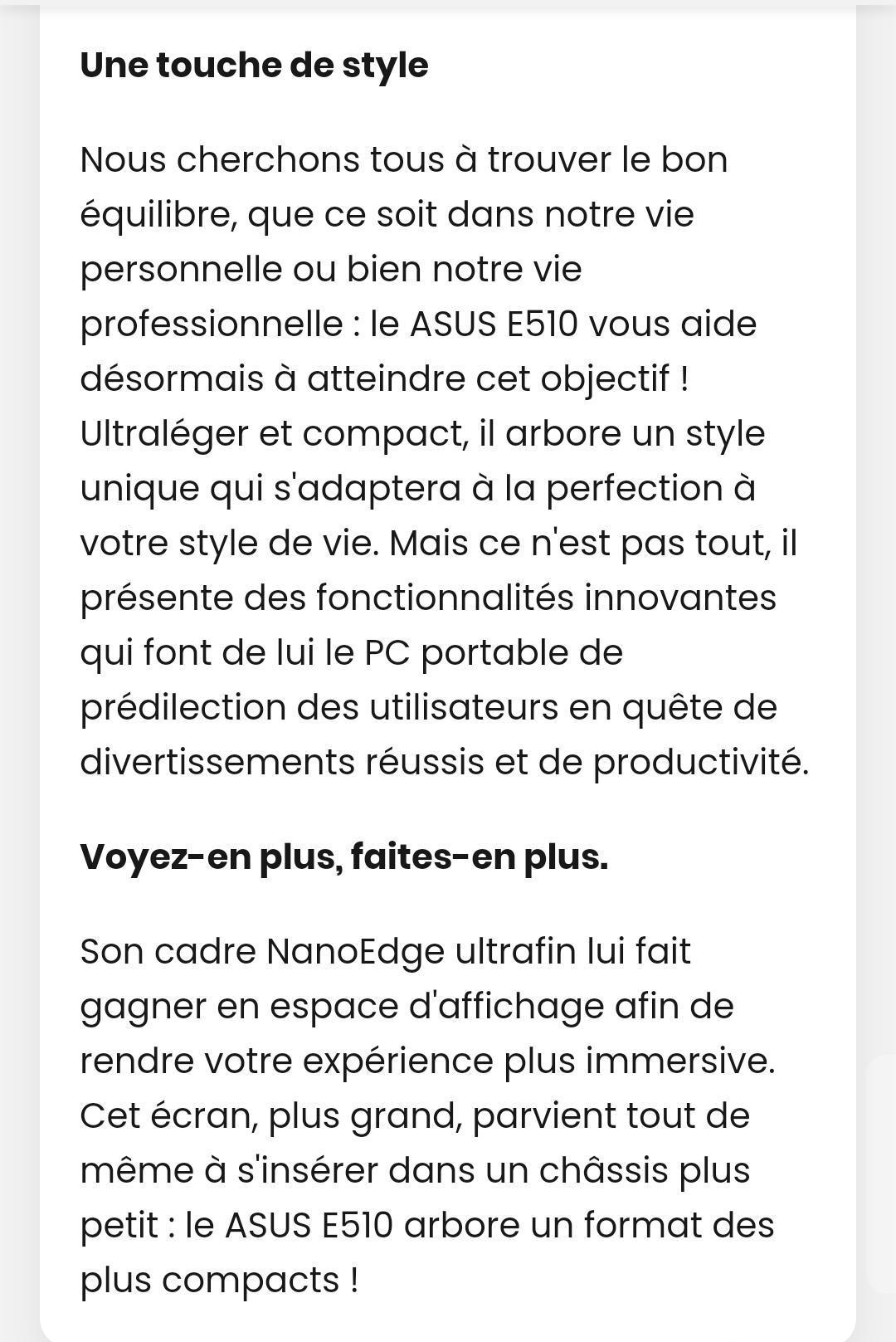 Une touche de style

Nous cherchons tous à trouver le bon équilibre, que ce soit dans notre vie personnelle ou bien notre vie professionnelle : le ASUS E510 vous aide désormais à atteindre cet objectif ! Ultraléger et compact, il arbore un style unique qui s'adaptera à la perfection à votre style de vie. Mais ce n'est pas tout, il présente des fonctionnalités innovantes qui font de lui le PC portable de prédilection des utilisateurs en quête de divertissements réussis et de productivité.

Voyez-en plus, faites-en plus.

Son cadre NanoEdge ultrafin lui fait gagner en espace d'affichage afin de rendre votre expérience plus immersive. Cet écran, plus grand, parvient tout de même à s'insérer dans un châssis plus petit : le ASUS E510 arbore un format des plus compacts !